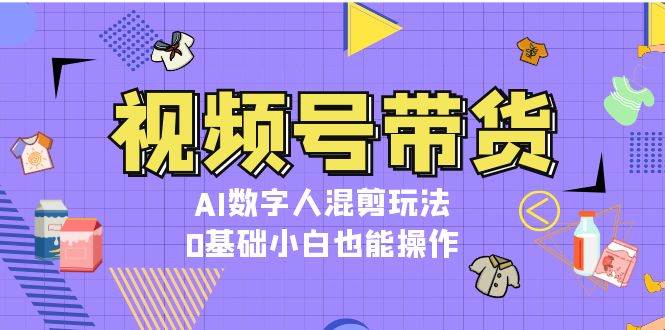 视频号带货

AI数字人混剪玩法
0基础小白也能操作